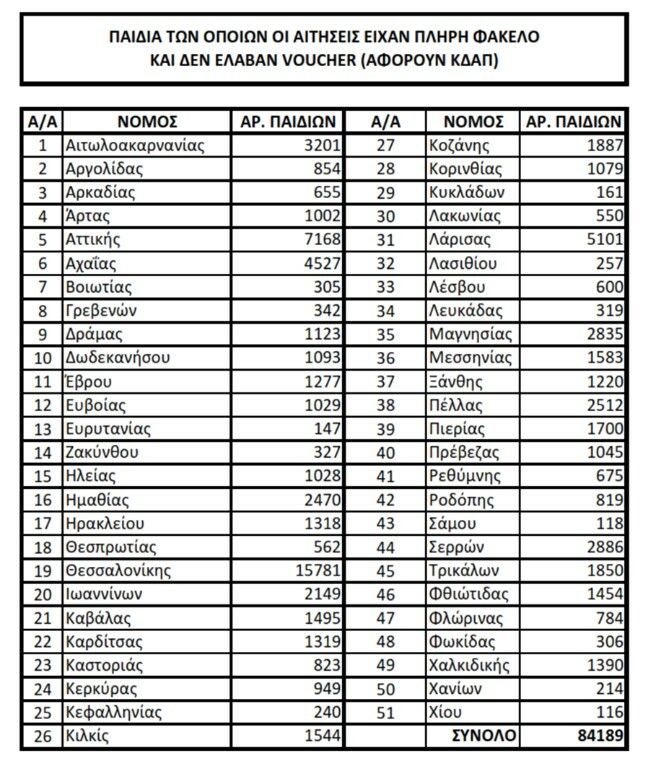 ΠΑΙΔΙΑ ΤΩΝ ΟΠΟΙΩΝ ΟΙ ΑΙΤΗΣΕΙΣ ΕΙΧΑΝ ΠΛΗΡΗ ΦΑΚΕΛΟ
ΚΑΙ ΔΕΝ ΕΛΑΒΑΝ VOUCHER (ΑΦΟΡΟΥΝ ΚΔΑΠ)

| Α/Α | ΝΟΜΟΣ | ΑΡ. ΠΑΙΔΙΩΝ | Α/Α | ΝΟΜΟΣ | ΑΡ. ΠΑΙΔΙΩΝ |
|---|---|---|---|---|---|
| 1 | Αιτωλοακαρνανίας | 3201 | 27 | Κοζάνης | 1887 |
| 2 | Αργολίδας | 854 | 28 | Κορινθίας | 1079 |
| 3 | Αρκαδίας | 655 | 29 | Κυκλάδων | 161 |
| 4 | Άρτας | 1002 | 30 | Λακωνίας | 550 |
| 5 | Αττικής | 7168 | 31 | Λάρισας | 5101 |
| 6 | Αχαΐας | 4527 | 32 | Λασιθίου | 257 |
| 7 | Βοιωτίας | 305 | 33 | Λέσβου | 600 |
| 8 | Γρεβενών | 342 | 34 | Λευκάδας | 319 |
| 9 | Δράμας | 1123 | 35 | Μαγνησίας | 2835 |
| 10 | Δωδεκανήσου | 1093 | 36 | Μεσσηνίας | 1583 |
| 11 | Έβρου | 1277 | 37 | Ξάνθης | 1220 |
| 12 | Ευβοίας | 1029 | 38 | Πέλλας | 2512 |
| 13 | Ευρυτανίας | 147 | 39 | Πιερίας | 1700 |
| 14 | Ζακύνθου | 327 | 40 | Πρέβεζας | 1045 |
| 15 | Ηλείας | 1028 | 41 | Ρεθύμνης | 675 |
| 16 | Ημαθίας | 2470 | 42 | Ροδόπης | 819 |
| 17 | Ηρακλείου | 1318 | 43 | Σάμου | 118 |
| 18 | Θεσπρωτίας | 562 | 44 | Σερρών | 2886 |
| 19 | Θεσσαλονίκης | 15781 | 45 | Τρικάλων | 1850 |
| 20 | Ιωαννίνων | 2149 | 46 | Φθιώτιδας | 1454 |
| 21 | Καβάλας | 1495 | 47 | Φλώρινας | 784 |
| 22 | Καρδίτσας | 1319 | 48 | Φωκίδας | 306 |
| 23 | Καστοριάς | 823 | 49 | Χαλκιδικής | 1390 |
| 24 | Κερκύρας | 949 | 50 | Χανίων | 214 |
| 25 | Κεφαλληνίας | 240 | 51 | Χίου | 116 |
| 26 | Κιλκίς | 1544 | | ΣΥΝΟΛΟ | 84189 |